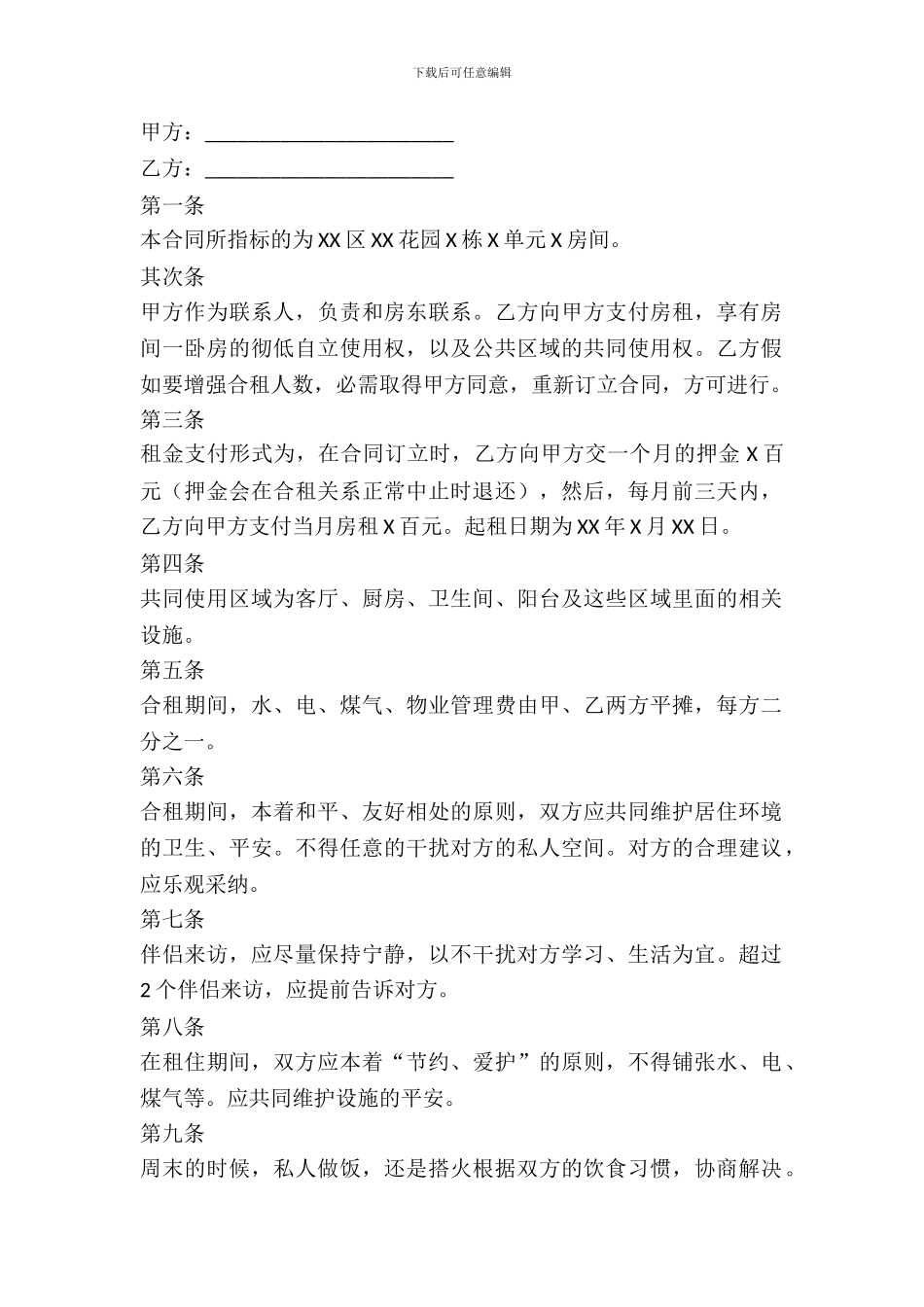 下载后可任意编辑

甲方：________________________

乙方：________________________

第一条

本合同所指标的为 XX 区 XX 花园 X 栋 X 单元 X 房间。

其次条

甲方作为联系人，负责和房东联系。乙方向甲方支付房租，享有房间一卧房的彻低自立使用权，以及公共区域的共同使用权。乙方假如要增强合租人数，必需取得甲方同意，重新订立合同，方可进行。

第三条

租金支付形式为，在合同订立时，乙方向甲方交一个月的押金 X 百元（押金会在合租关系正常中止时退还），然后，每月前三天内，乙方向甲方支付当月房租 X 百元。起租日期为 XX 年 X 月 XX 日。

第四条

共同使用区域为客厅、厨房、卫生间、阳台及这些区域里面的相关设施。

第五条

合租期间，水、电、煤气、物业管理费由甲、乙两方平摊，每方二分之一。

第六条

合租期间，本着和平、友好相处的原则，双方应共同维护居住环境的卫生、平安。不得任意的干扰对方的私人空间。对方的合理建议，应乐观采纳。

第七条

伴侣来访，应尽量保持宁静，以不干扰对方学习、生活为宜。超过 2 个伴侣来访，应提前告诉对方。

第八条

在租住期间，双方应本着“节约、爱护”的原则，不得铺张水、电、煤气等。应共同维护设施的平安。

第九条

周末的时候，私人做饭，还是搭火根据双方的饮食习惯，协商解决。